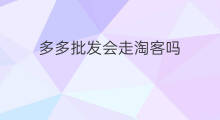 多多批发会走淘客吗